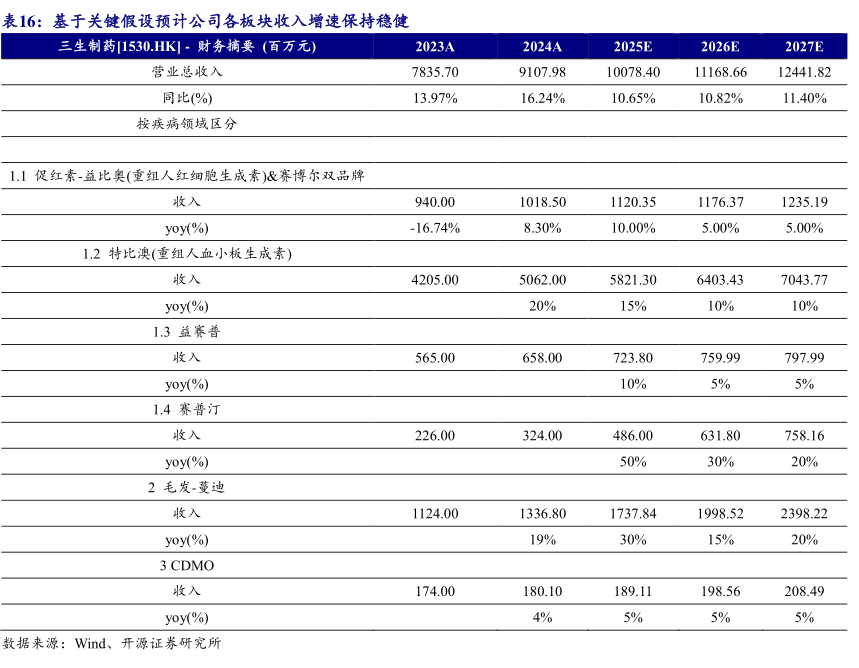 表16：基于关键假设预计公司各板块收入增速保持稳健

| 三生制药[1530.HK] - 财务摘要（百万元） | 2023A | 2024A | 2025E | 2026E | 2027E |
|---|---|---|---|---|---|
| 营业总收入 | 7835.70 | 9107.98 | 10078.40 | 11168.66 | 12441.82 |
| 同比(%) | 13.97% | 16.24% | 10.65% | 10.82% | 11.40% |
| 按疾病领域区分 | | | | | |
| | | | | | |
| 1.1 促红素-益比奥(重组人红细胞生成素)&赛博尔双品牌 | | | | | |
| 收入 | 940.00 | 1018.50 | 1120.35 | 1176.37 | 1235.19 |
| yoy(%) | -16.74% | 8.30% | 10.00% | 5.00% | 5.00% |
| 1.2 特比澳(重组人血小板生成素) | | | | | |
| 收入 | 4205.00 | 5062.00 | 5821.30 | 6403.43 | 7043.77 |
| yoy(%) | | 20% | 15% | 10% | 10% |
| 1.3 益赛普 | | | | | |
| 收入 | 565.00 | 658.00 | 723.80 | 759.99 | 797.99 |
| yoy(%) | | | 10% | 5% | 5% |
| 1.4 赛普汀 | | | | | |
| 收入 | 226.00 | 324.00 | 486.00 | 631.80 | 758.16 |
| yoy(%) | | | 50% | 30% | 20% |
| 2 毛发-蔓迪 | | | | | |
| 收入 | 1124.00 | 1336.80 | 1737.84 | 1998.52 | 2398.22 |
| yoy(%) | | 19% | 30% | 15% | 20% |
| 3 CDMO | | | | | |
| 收入 | 174.00 | 180.10 | 189.11 | 198.56 | 208.49 |
| yoy(%) | | 4% | 5% | 5% | 5% |

数据来源：Wind、开源证券研究所